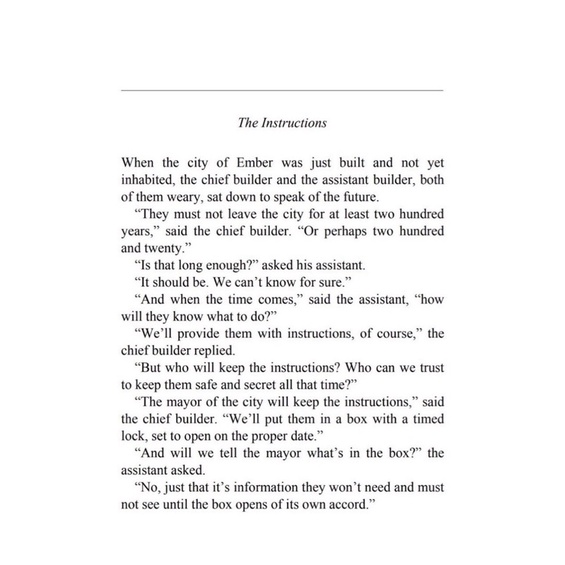 The Instructions

When the city of Ember was just built and not yet inhabited, the chief builder and the assistant builder, both of them weary, sat down to speak of the future.

"They must not leave the city for at least two hundred years," said the chief builder. "Or perhaps two hundred and twenty."

"Is that long enough?" asked his assistant.

"It should be. We can't know for sure."

"And when the time comes," said the assistant, "how will they know what to do?"

"We'll provide them with instructions, of course," the chief builder replied.

"But who will keep the instructions? Who can we trust to keep them safe and secret all that time?"

"The mayor of the city will keep the instructions," said the chief builder. "We'll put them in a box with a timed lock, set to open on the proper date."

"And will we tell the mayor what's in the box?" the assistant asked.

"No, just that it's information they won't need and must not see until the box opens of its own accord."